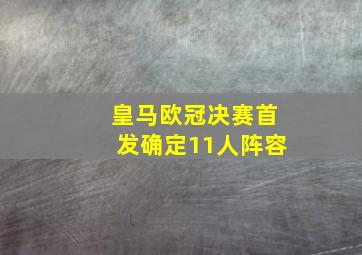 皇马欧冠决赛首发确定11人阵容